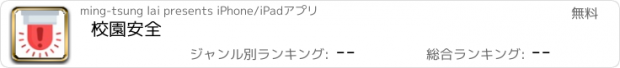 ming-tsung lai presents iPhone/iPadアプリ

無料

校園安全

ジャンル別ランキング: --

総合ランキング: --